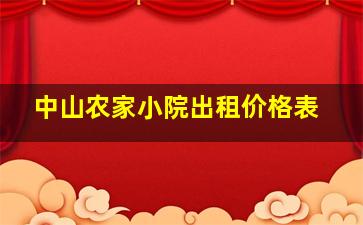 中山农家小院出租价格表